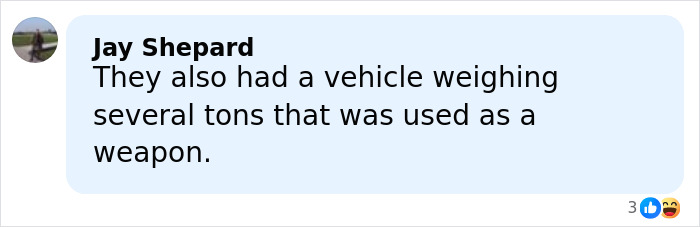 Jay Shepard
They also had a vehicle weighing several tons that was used as a weapon.

3